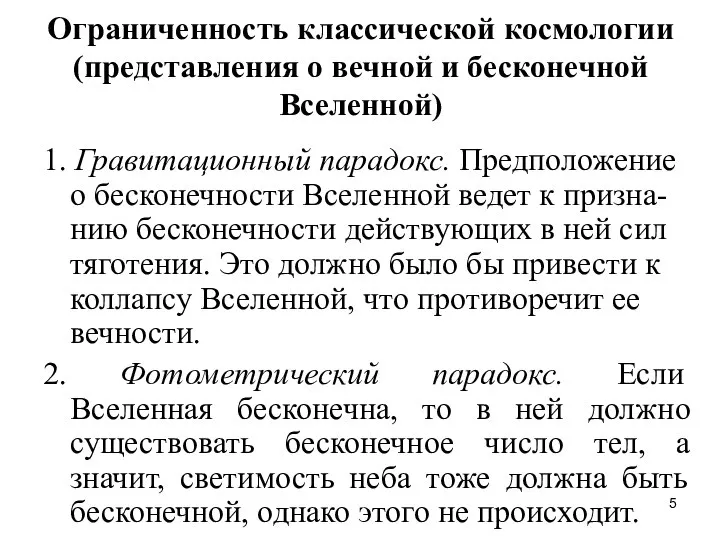 Ограниченность классической космологии (представления о вечной и бесконечной Вселенной)

1. Гравитационный парадокс. Предположение о бесконечности Вселенной ведет к признанию бесконечности действующих в ней сил тяготения. Это должно было бы привести к коллапсу Вселенной, что противоречит ее вечности.

2. Фотометрический парадокс. Если Вселенная бесконечна, то в ней должно существовать бесконечное число тел, а значит, светимость неба тоже должна быть бесконечной, однако этого не происходит.

5